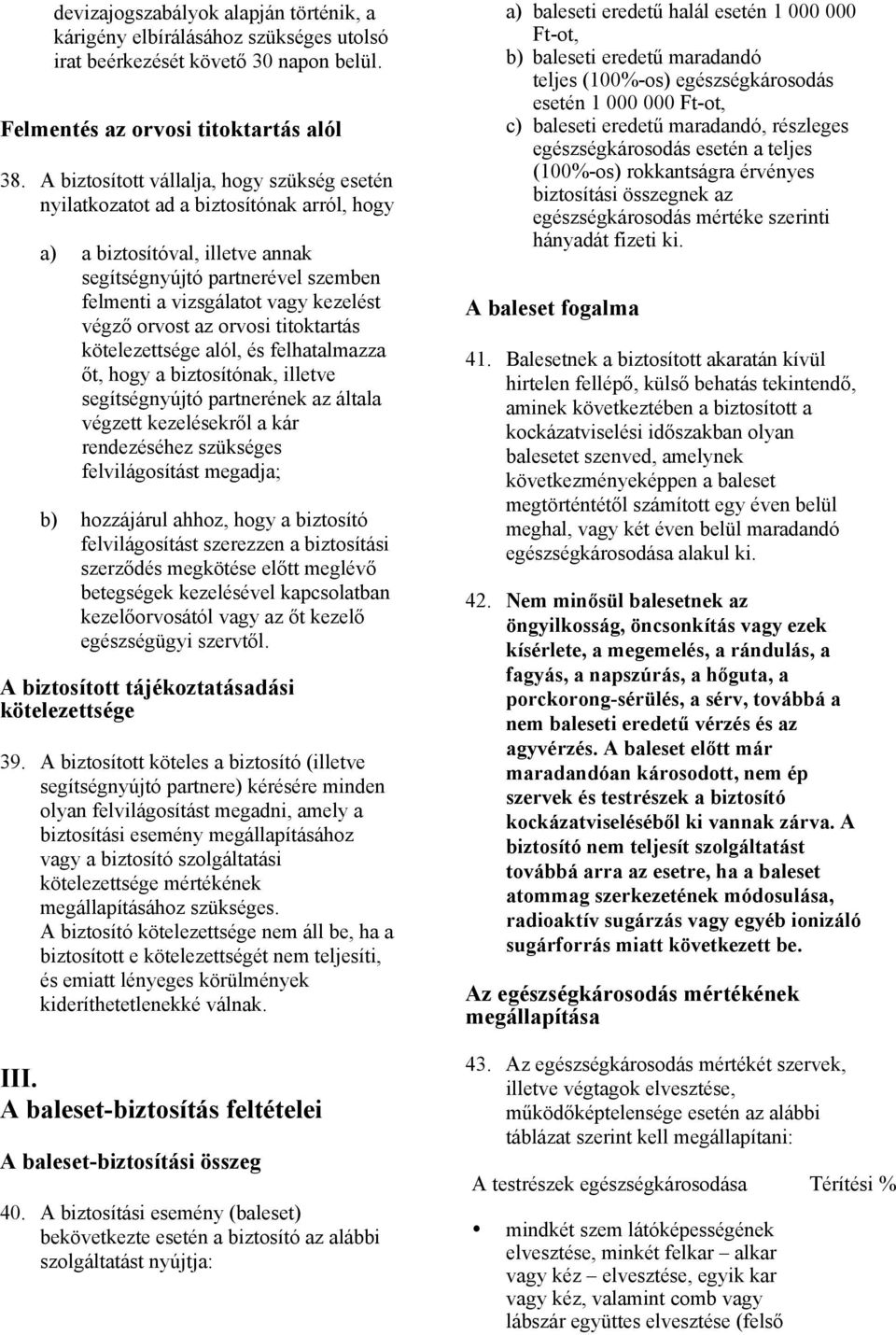 devizajogszabályok alapján történik, a kárigény elbírálásához szükséges utolsó irat beérkezését követő 30 napon belül.

Felmentés az orvosi titoktartás alól

38. A biztosított vállalja, hogy szükség esetén nyilatkozatot ad a biztosítónak arról, hogy

a) a biztosítóval, illetve annak segítségnyújtó partnerével szemben felmenti a vizsgálatot vagy kezelést végző orvost az orvosi titoktartás kötelezettsége alól, és felhatalmazza őt, hogy a biztosítónak, illetve segítségnyújtó partnerének az általa végzett kezelésekről a kár rendezéséhez szükséges felvilágosítást megadja;

b) hozzájárul ahhoz, hogy a biztosító felvilágosítást szerezzen a biztosítási szerződés megkötése előtt meglévő betegségek kezelésével kapcsolatban kezelőorvosától vagy az őt kezelő egészségügyi szervtől.

A biztosított tájékoztatásadási kötelezettsége

39. A biztosított köteles a biztosító (illetve segítségnyújtó partnere) kérésére minden olyan felvilágosítást megadni, amely a biztosítási esemény megállapításához vagy a biztosító szolgáltatási kötelezettsége mértékének megállapításához szükséges. A biztosító kötelezettsége nem áll be, ha a biztosított e kötelezettségét nem teljesíti, és emiatt lényeges körülmények kideríthetetlenekké válnak.

III.
A baleset-biztosítás feltételei

A baleset-biztosítási összeg

40. A biztosítási esemény (baleset) bekövetkezte esetén a biztosító az alábbi szolgáltatást nyújtja:

a) baleseti eredetű halál esetén 1 000 000 Ft-ot,
b) baleseti eredetű maradandó teljes (100%-os) egészségkárosodás esetén 1 000 000 Ft-ot,
c) baleseti eredetű maradandó, részleges egészségkárosodás esetén a teljes (100%-os) rokkantságra érvényes biztosítási összegnek az egészségkárosodás mértéke szerinti hányadát fizeti ki.

A baleset fogalma

41. Balesetnek a biztosított akaratán kívül hirtelen fellépő, külső behatás tekintendő, aminek következtében a biztosított a kockázatviselési időszakban olyan balesetet szenved, amelynek következményeképpen a baleset megtörténtétől számított egy éven belül meghal, vagy két éven belül maradandó egészségkárosodása alakul ki.

42. Nem minősül balesetnek az öngyilkosság, öncsonkítás vagy ezek kísérlete, a megemelés, a rándulás, a fagyás, a napszúrás, a hőguta, a porckorong-sérülés, a sérv, továbbá a nem baleseti eredetű vérzés és az agyvérzés. A baleset előtt már maradandóan károsodott, nem ép szervek és testrészek a biztosító kockázatviseléséből ki vannak zárva. A biztosító nem teljesít szolgáltatást továbbá arra az esetre, ha a baleset atommag szerkezetének módosulása, radioaktív sugárzás vagy egyéb ionizáló sugárforrás miatt következett be.

Az egészségkárosodás mértékének megállapítása

43. Az egészségkárosodás mértékét szervek, illetve végtagok elvesztése, működőképtelensége esetén az alábbi táblázat szerint kell megállapítani:

A testrészek egészségkárosodása Térítési %

• mindkét szem látóképességének elvesztése, minkét felkar – alkar vagy kéz – elvesztése, egyik kar vagy kéz, valamint comb vagy lábszár együttes elvesztése (felső